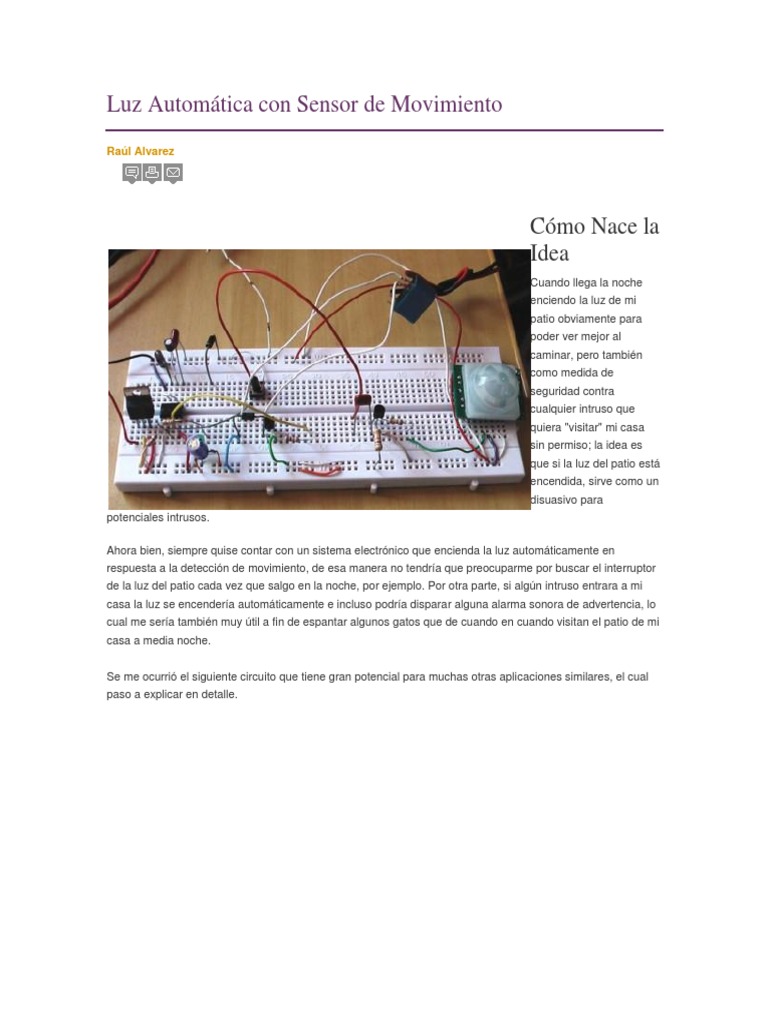 Luz Automática con Sensor de Movimiento

Raúl Alvarez

Cómo Nace la Idea

Cuando llega la noche enciendo la luz de mi patio obviamente para poder ver mejor al caminar, pero también como medida de seguridad contra cualquier intruso que quiera "visitar" mi casa sin permiso; la idea es que si la luz del patio está encendida, sirve como un disuasivo para potenciales intrusos.

Ahora bien, siempre quise contar con un sistema electrónico que encienda la luz automáticamente en respuesta a la detección de movimiento, de esa manera no tendría que preocuparme por buscar el interruptor de la luz del patio cada vez que salgo en la noche, por ejemplo. Por otra parte, si algún intruso entrara a mi casa la luz se encendería automáticamente e incluso podría disparar alguna alarma sonora de advertencia, lo cual me sería también muy útil a fin de espantar algunos gatos que de cuando en cuando visitan el patio de mi casa a media noche.

Se me ocurrió el siguiente circuito que tiene gran potencial para muchas otras aplicaciones similares, el cual paso a explicar en detalle.